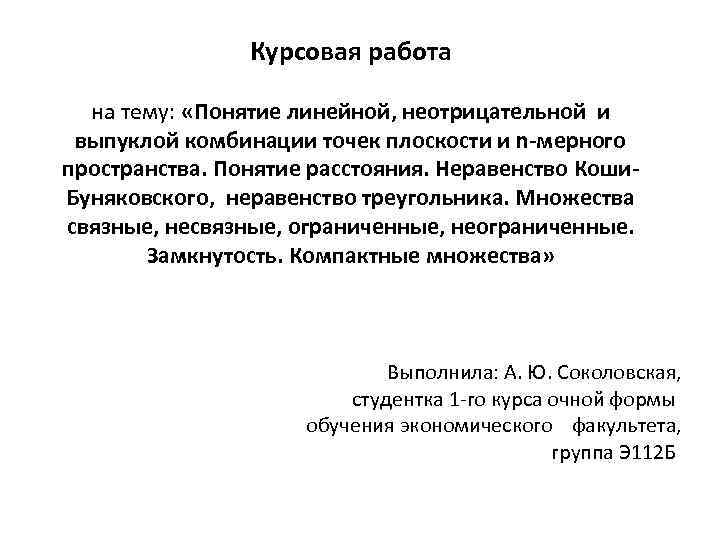 Курсовая работа

на тему: «Понятие линейной, неотрицательной и выпуклой комбинации точек плоскости и n-мерного пространства. Понятие расстояния. Неравенство Коши-Буняковского, неравенство треугольника. Множества связные, несвязные, ограниченные, неограниченные. Замкнутость. Компактные множества»

Выполнила: А. Ю. Соколовская, студентка 1-го курса очной формы обучения экономического факультета, группа Э112Б